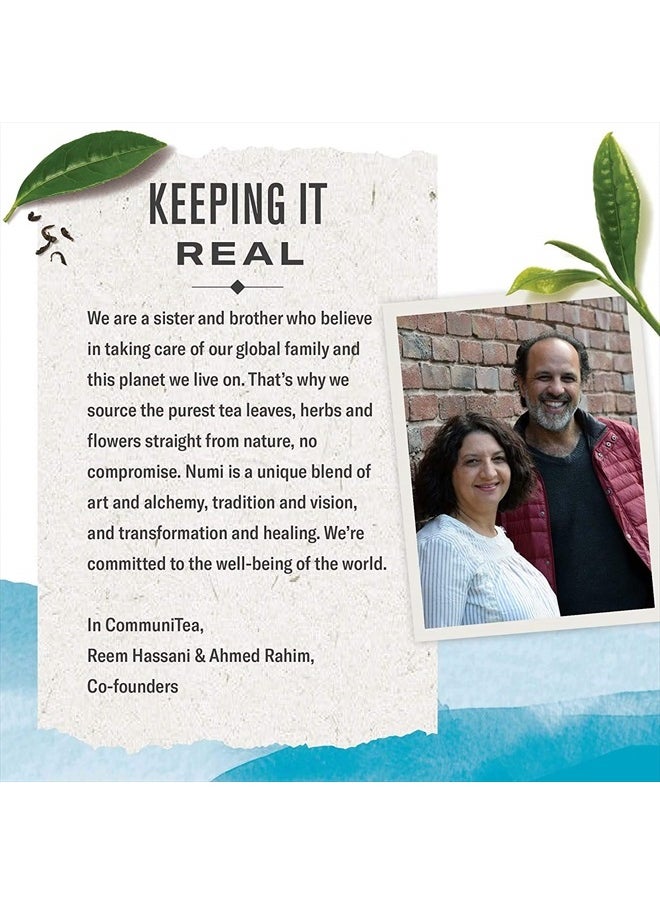 KEEPING IT
REAL

We are a sister and brother who believe in taking care of our global family and this planet we live on. That's why we source the purest tea leaves, herbs and flowers straight from nature, no compromise. Numi is a unique blend of art and alchemy, tradition and vision, and transformation and healing. We're committed to the well-being of the world.

In CommuniTea,
Reem Hassani & Ahmed Rahim,
Co-founders